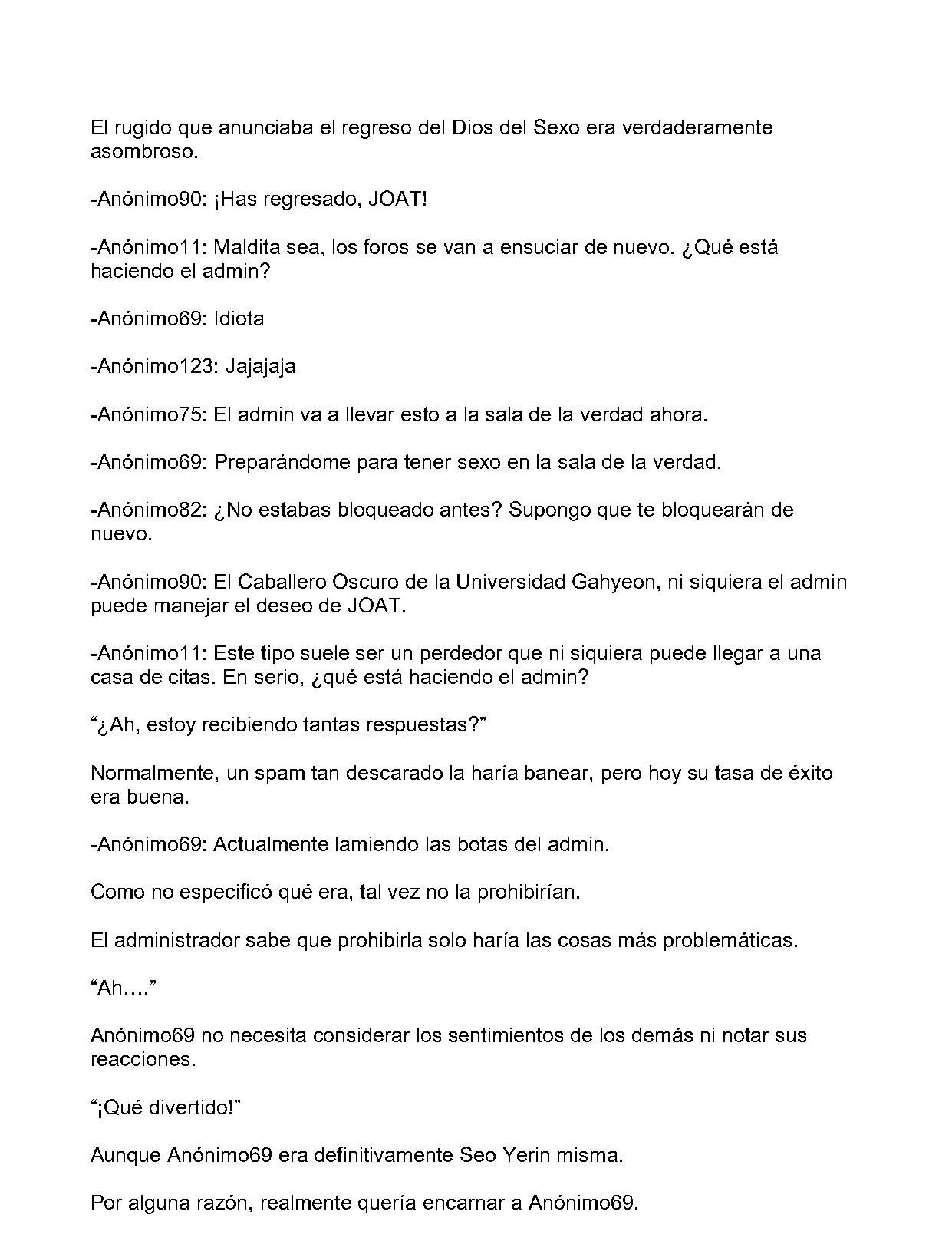 El rugido que anunciaba el regreso del Dios del Sexo era verdaderamente asombroso.

-Anónimo90: ¡Has regresado, JOAT!

-Anónimo11: Maldita sea, los foros se van a ensuciar de nuevo. ¿Qué está haciendo el admin?

-Anónimo69: Idiota

-Anónimo123: Jajajaja

-Anónimo75: El admin va a llevar esto a la sala de la verdad ahora.

-Anónimo69: Preparándome para tener sexo en la sala de la verdad.

-Anónimo82: ¿No estabas bloqueado antes? Supongo que te bloquearán de nuevo.

-Anónimo90: El Caballero Oscuro de la Universidad Gahyeon, ni siquiera el admin puede manejar el deseo de JOAT.

-Anónimo11: Este tipo suele ser un perdedor que ni siquiera puede llegar a una casa de citas. En serio, ¿qué está haciendo el admin?

"¿Ah, estoy recibiendo tantas respuestas?"

Normalmente, un spam tan descarado la haría banear, pero hoy su tasa de éxito era buena.

-Anónimo69: Actualmente lamiendo las botas del admin.

Como no especificó qué era, tal vez no la prohibirían.

El administrador sabe que prohibirla solo haría las cosas más problemáticas.

"Ah...."

Anónimo69 no necesita considerar los sentimientos de los demás ni notar sus reacciones.

"¡Qué divertido!"

Aunque Anónimo69 era definitivamente Seo Yerin misma.

Por alguna razón, realmente quería encarnar a Anónimo69.